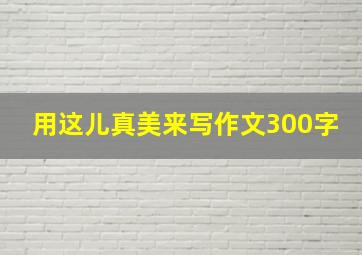 用这儿真美来写作文300字